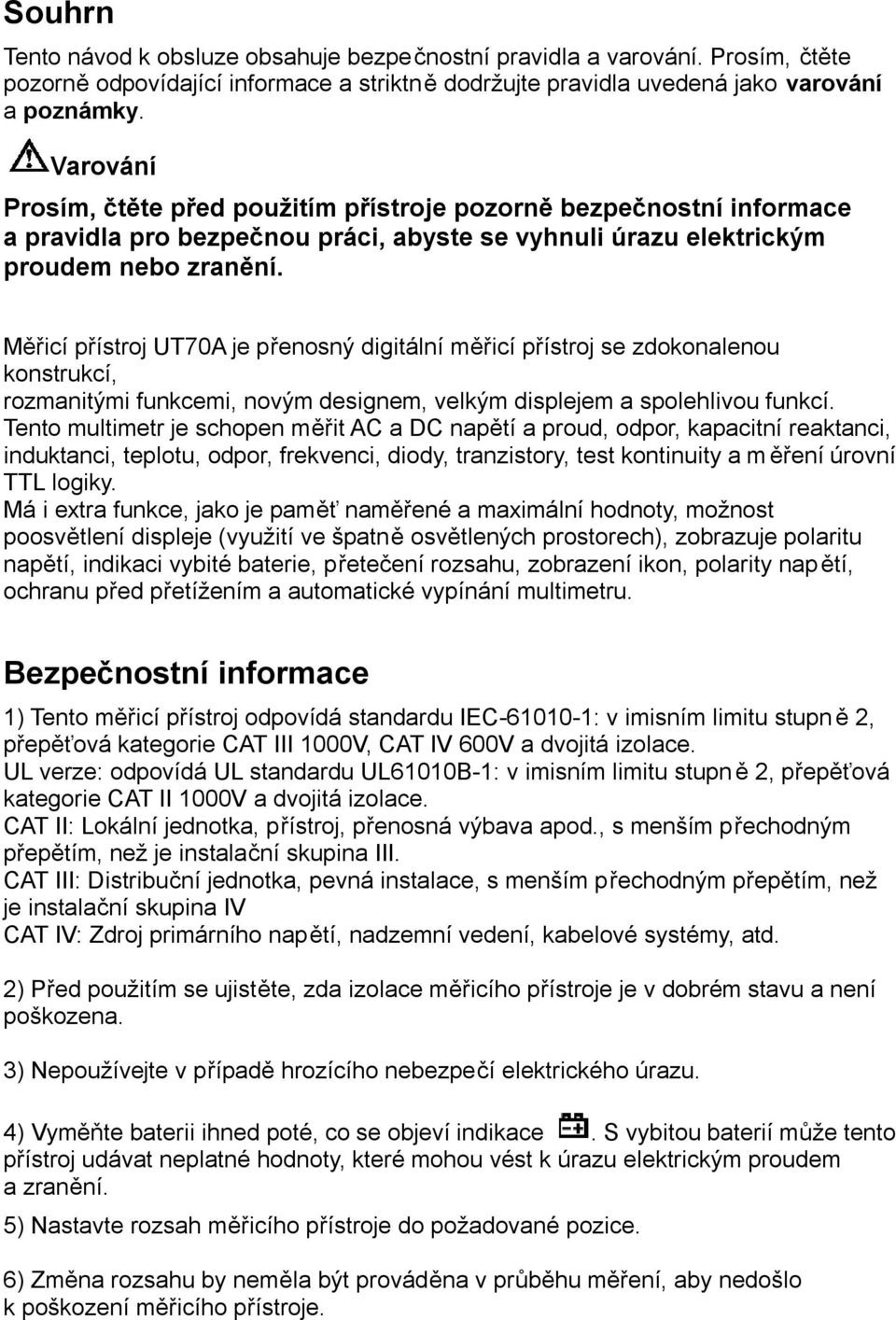 Souhrn

Tento návod k obsluze obsahuje bezpečnostní pravidla a varování. Prosím, čtěte pozorně odpovídající informace a striktně dodržujte pravidla uvedená jako varování a poznámky.

Varování

Prosím, čtěte před použitím přístroje pozorně bezpečnostní informace a pravidla pro bezpečnou práci, abyste se vyhnuli úrazu elektrickým proudem nebo zranění.

Měřicí přístroj UT70A je přenosný digitální měřicí přístroj se zdokonalenou konstrukcí,
rozmanitými funkcemi, novým designem, velkým displejem a spolehlivou funkcí.
Tento multimetr je schopen měřit AC a DC napětí a proud, odpor, kapacitní reaktanci, induktanci, teplotu, odpor, frekvenci, diody, tranzistory, test kontinuity a měření úrovní TTL logiky.
Má i extra funkce, jako je paměť naměřené a maximální hodnoty, možnost poosvětlení displeje (využití ve špatně osvětlených prostorech), zobrazuje polaritu napětí, indikaci vybité baterie, přetečení rozsahu, zobrazení ikon, polarity napětí, ochranu před přetížením a automatické vypínání multimetru.

Bezpečnostní informace

1) Tento měřicí přístroj odpovídá standardu IEC-61010-1: v imisním limitu stupně 2, přepěťová kategorie CAT III 1000V, CAT IV 600V a dvojitá izolace.
UL verze: odpovídá UL standardu UL61010B-1: v imisním limitu stupně 2, přepěťová kategorie CAT II 1000V a dvojitá izolace.
CAT II: Lokální jednotka, přístroj, přenosná výbava apod., s menším přechodným přepětím, než je instalační skupina III.
CAT III: Distribuční jednotka, pevná instalace, s menším přechodným přepětím, než je instalační skupina IV
CAT IV: Zdroj primárního napětí, nadzemní vedení, kabelové systémy, atd.

2) Před použitím se ujistěte, zda izolace měřicího přístroje je v dobrém stavu a není poškozena.

3) Nepoužívejte v případě hrozícího nebezpečí elektrického úrazu.

4) Vyměňte baterii ihned poté, co se objeví indikace . S vybitou baterií může tento přístroj udávat neplatné hodnoty, které mohou vést k úrazu elektrickým proudem a zranění.

5) Nastavte rozsah měřicího přístroje do požadované pozice.

6) Změna rozsahu by neměla být prováděna v průběhu měření, aby nedošlo k poškození měřicího přístroje.